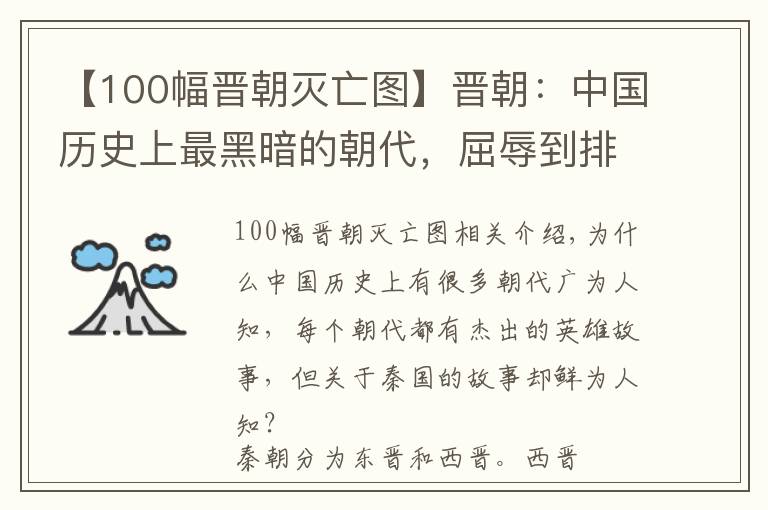 【100幅晋朝灭亡图】晋朝：中国历史上最黑暗的朝代，屈辱到排

100幅晋朝灭亡图相关介绍，为什么中国历史上有很多朝代广为人知，每个朝代都有杰出的英雄故事，但关于秦国的故事却鲜为人知？

秦朝分为东晋和西晋。西晋